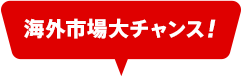 海外市場大チャンス！